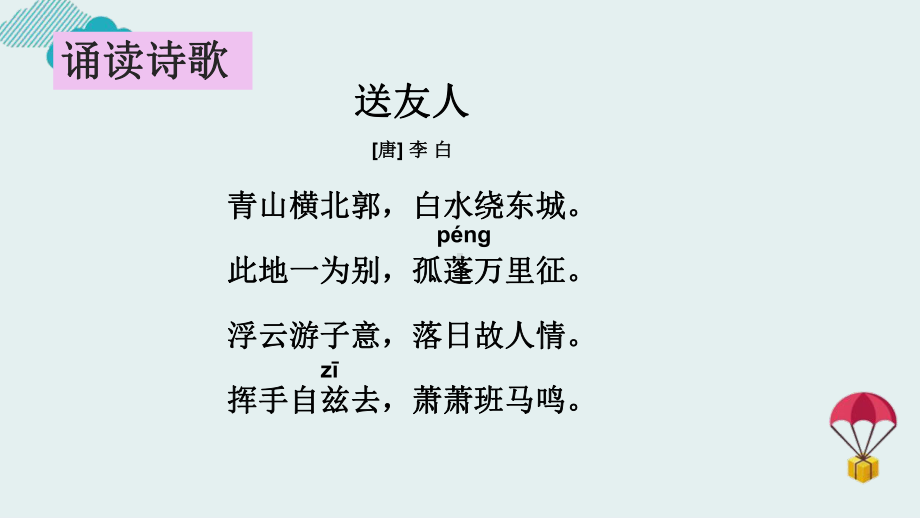 诵读诗歌

送友人

[唐] 李 白

青山横北郭，白水绕东城。

péng
此地一为别，孤蓬万里征。

浮云游子意，落日故人情。

zī
挥手自兹去，萧萧班马鸣。